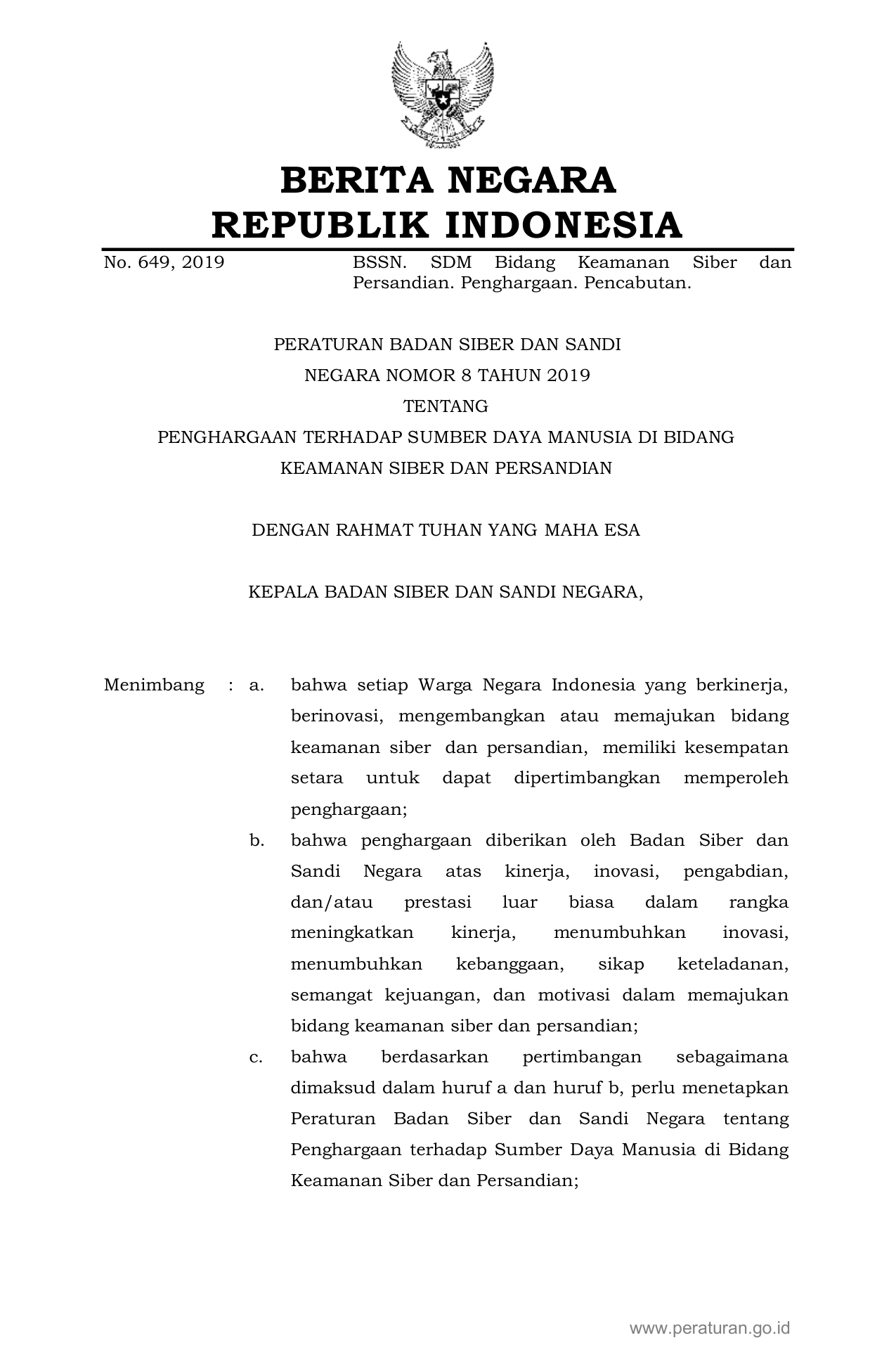 BERITA NEGARA
REPUBLIK INDONESIA

No. 649, 2019

BSSN. SDM Bidang Keamanan Siber dan Persandian. Penghargaan. Pencabutan.

PERATURAN BADAN SIBER DAN SANDI
NEGARA NOMOR 8 TAHUN 2019
TENTANG
PENGHARGAAN TERHADAP SUMBER DAYA MANUSIA DI BIDANG
KEAMANAN SIBER DAN PERSANDIAN

DENGAN RAHMAT TUHAN YANG MAHA ESA

KEPALA BADAN SIBER DAN SANDI NEGARA,

Menimbang : a. bahwa setiap Warga Negara Indonesia yang berkinerja, berinovasi, mengembangkan atau memajukan bidang keamanan siber dan persandian, memiliki kesempatan setara untuk dapat dipertimbangkan memperoleh penghargaan;

b. bahwa penghargaan diberikan oleh Badan Siber dan Sandi Negara atas kinerja, inovasi, pengabdian, dan/atau prestasi luar biasa dalam rangka meningkatkan kinerja, menumbuhkan inovasi, menumbuhkan kebanggaan, sikap keteladanan, semangat kejuangan, dan motivasi dalam memajukan bidang keamanan siber dan persandian;

c. bahwa berdasarkan pertimbangan sebagaimana dimaksud dalam huruf a dan huruf b, perlu menetapkan Peraturan Badan Siber dan Sandi Negara tentang Penghargaan terhadap Sumber Daya Manusia di Bidang Keamanan Siber dan Persandian;

www.peraturan.go.id